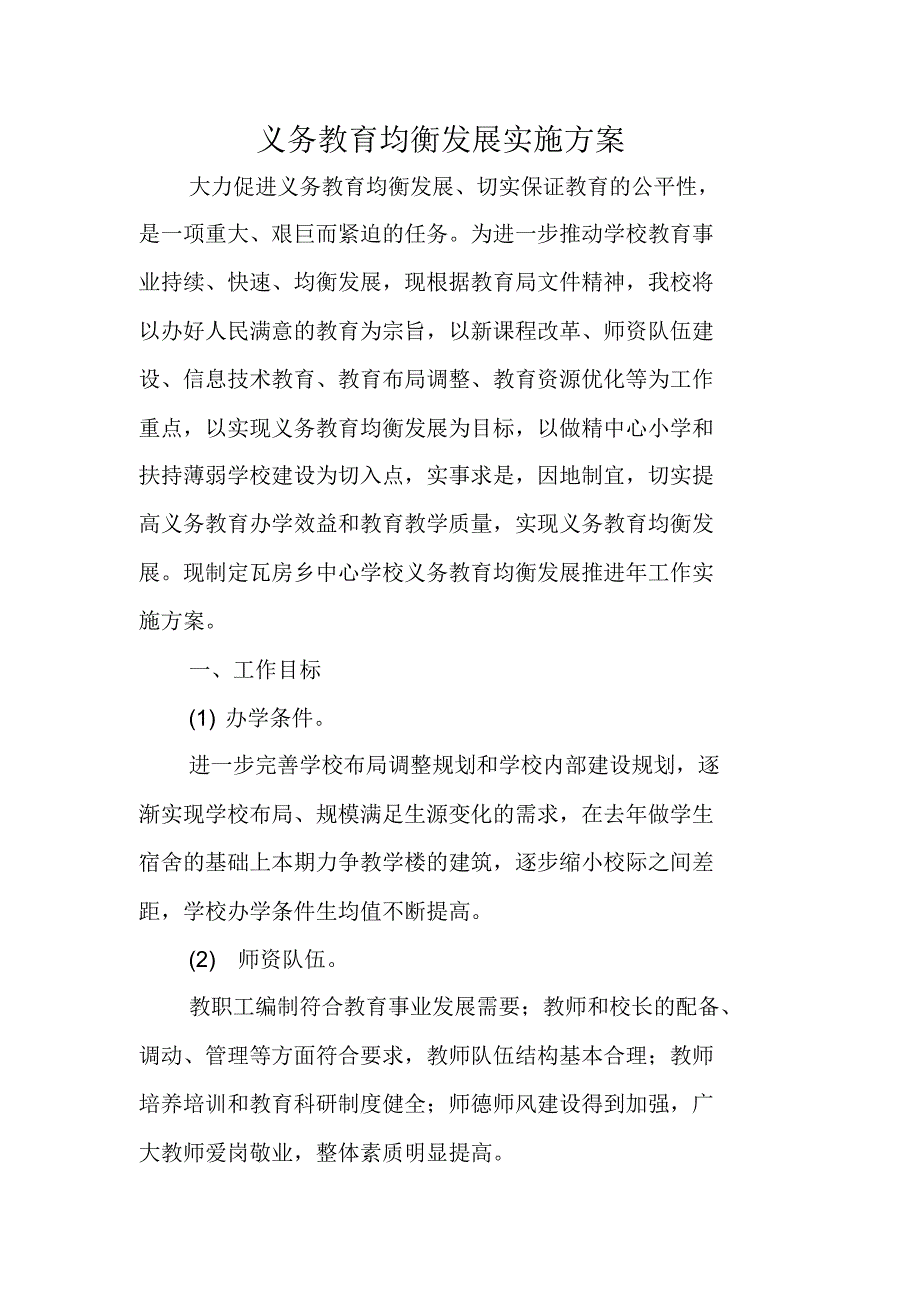 义务教育均衡发展实施方案

大力促进义务教育均衡发展、切实保证教育的公平性，是一项重大、艰巨而紧迫的任务。为进一步推动学校教育事业持续、快速、均衡发展，现根据教育局文件精神，我校将以办好人民满意的教育为宗旨，以新课程改革、师资队伍建设、信息技术教育、教育布局调整、教育资源优化等为工作重点，以实现义务教育均衡发展为目标，以做精中心小学和扶持薄弱学校建设为切入点，实事求是，因地制宜，切实提高义务教育办学效益和教育教学质量，实现义务教育均衡发展。现制定瓦房乡中心学校义务教育均衡发展推进年工作实施方案。

一、工作目标

(1) 办学条件。

进一步完善学校布局调整规划和学校内部建设规划，逐渐实现学校布局、规模满足生源变化的需求，在去年做学生宿舍的基础上本期力争教学楼的建筑，逐步缩小校际之间差距，学校办学条件生均值不断提高。

(2) 师资队伍。

教职工编制符合教育事业发展需要；教师和校长的配备、调动、管理等方面符合要求，教师队伍结构基本合理；教师培养培训和教育科研制度健全；师德师风建设得到加强，广大教师爱岗敬业，整体素质明显提高。